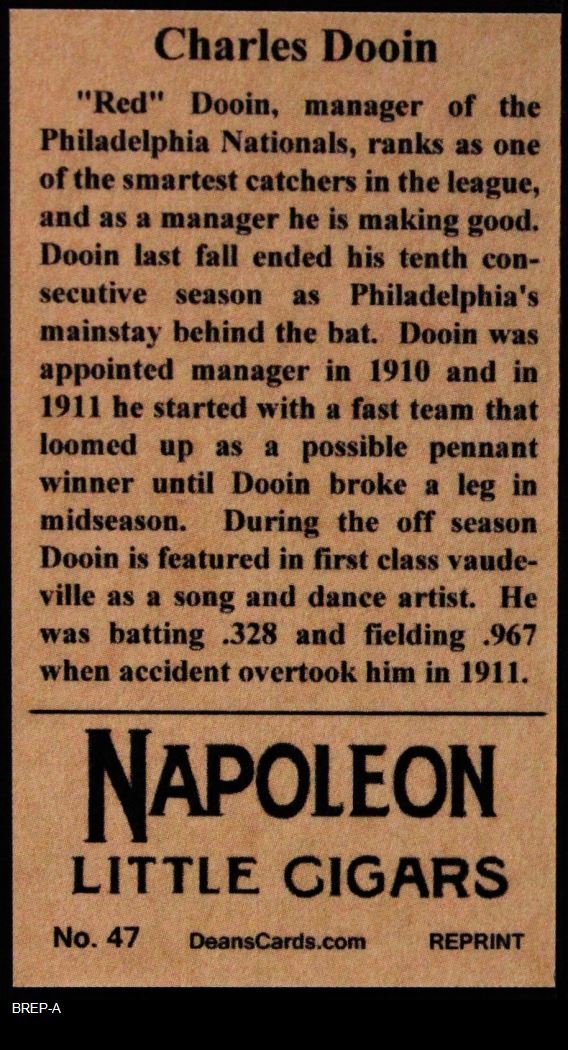 Charles Dooin

"Red" Dooin, manager of the Philadelphia Nationals, ranks as one of the smartest catchers in the league, and as a manager he is making good. Dooin last fall ended his tenth consecutive season as Philadelphia's mainstay behind the bat. Dooin was appointed manager in 1910 and in 1911 he started with a fast team that loomed up as a possible pennant winner until Dooin broke a leg in midseason. During the off season Dooin is featured in first class vaudeville as a song and dance artist. He was batting .328 and fielding .967 when accident overtook him in 1911.

NAPOLEON
LITTLE CIGARS

No. 47 DeansCards.com REPRINT

BREP-A